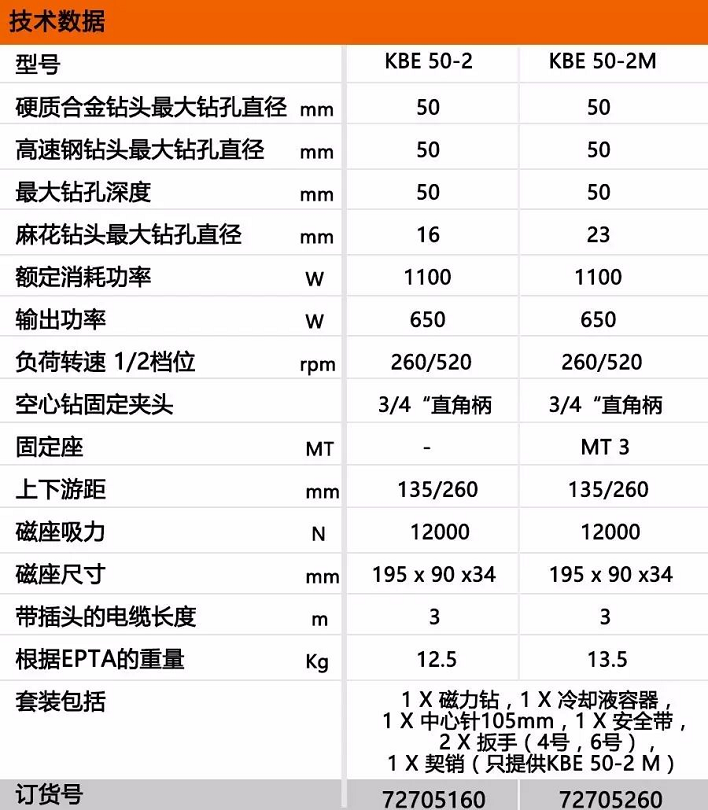 技术数据

| 型号 | | KBE 50-2 | KBE 50-2M |
|---|---|---|---|
| 硬质合金钻头最大钻孔直径 | mm | 50 | 50 |
| 高速钢钻头最大钻孔直径 | mm | 50 | 50 |
| 最大钻孔深度 | mm | 50 | 50 |
| 麻花钻头最大钻孔直径 | mm | 16 | 23 |
| 额定消耗功率 | W | 1100 | 1100 |
| 输出功率 | W | 650 | 650 |
| 负荷转速 1/2档位 | rpm | 260/520 | 260/520 |
| 空心钻固定夹头 | | 3/4“直角柄 | 3/4“直角柄 |
| 固定座 | MT | - | MT 3 |
| 上下游距 | mm | 135/260 | 135/260 |
| 磁座吸力 | N | 12000 | 12000 |
| 磁座尺寸 | mm | 195 x 90 x34 | 195 x 90 x34 |
| 带插头的电缆长度 | m | 3 | 3 |
| 根据EPTA的重量 | Kg | 12.5 | 13.5 |
| 套装包括 | | 1 X 磁力钻，1 X 冷却液容器，1 X 中心针105mm，1 X 安全带，2 X 扳手（4号，6号），1 X 契销（只提供KBE 50-2 M） | |
| 订货号 | | 72705160 | 72705260 |